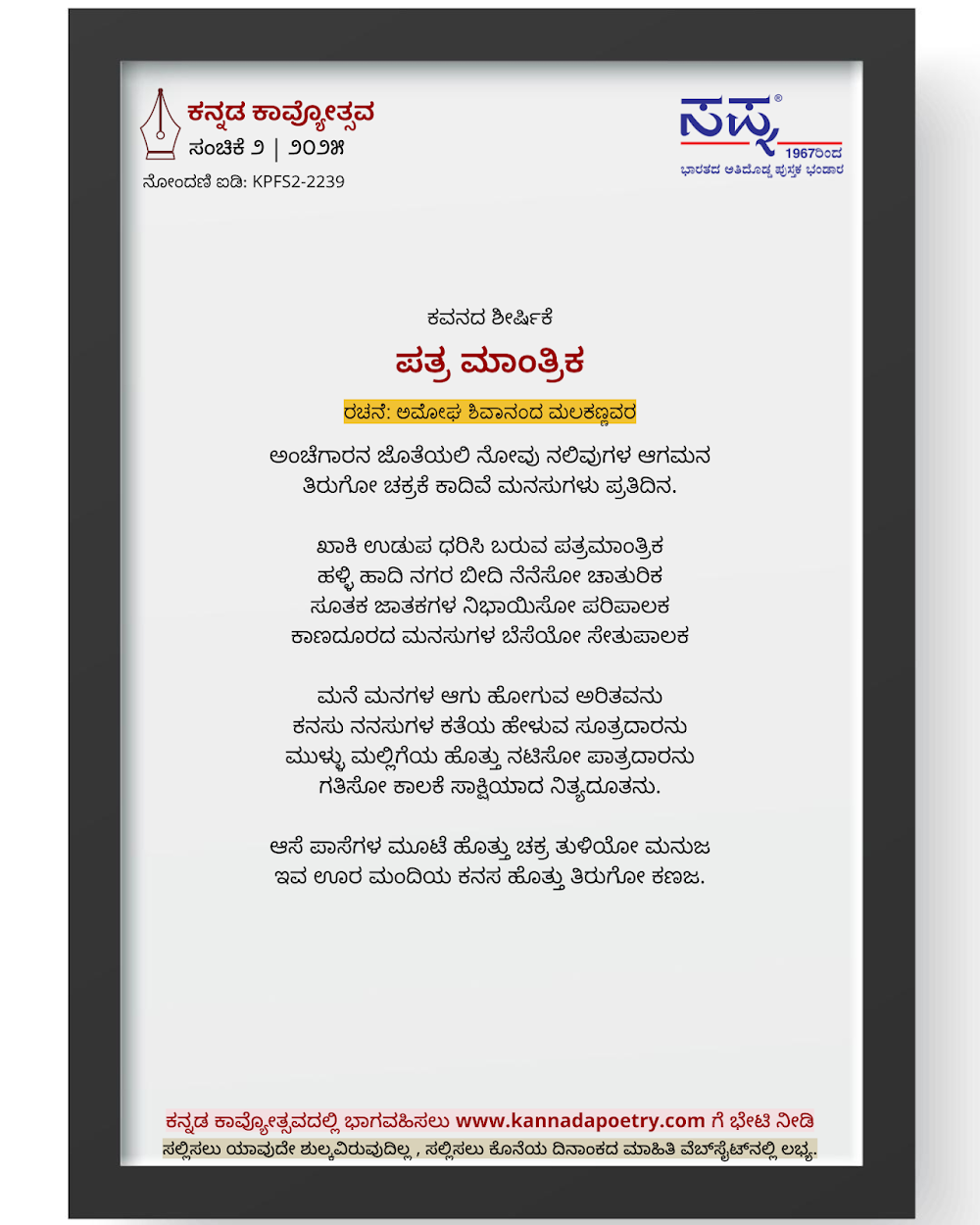 ಕನ್ನಡ ಕಾವ್ಯೋತ್ಸವ
ಸಂಚಿಕೆ ೨ | ೨೦೨೫
ನೋಂದಣಿ ಐಡಿ: KPFS2-2239

ಸಪ್ನ®
1967ರಿಂದ
ಭಾರತದ ಅತಿದೊಡ್ಡ ಪುಸ್ತಕ ಭಂಡಾರ

ಕವನದ ಶೀರ್ಷಿಕೆ

ಪತ್ರ ಮಾಂತ್ರಿಕ

ರಚನೆ: ಅಮೋಘ ಶಿವಾನಂದ ಮಲಕಣ್ಣವರ

ಅಂಚೆಗಾರನ ಜೊತೆಯಲಿ ನೋವು ನಲಿವುಗಳ ಆಗಮನ
ತಿರುಗೋ ಚಕ್ರಕೆ ಕಾದಿವೆ ಮನಸುಗಳು ಪ್ರತಿದಿನ.

ಖಾಕಿ ಉಡುಪ ಧರಿಸಿ ಬರುವ ಪತ್ರಮಾಂತ್ರಿಕ
ಹಳ್ಳಿ ಹಾದಿ ನಗರ ಬೀದಿ ನೆನೆಸೋ ಚಾತುರಿಕ
ಸೂತಕ ಜಾತಕಗಳ ನಿಭಾಯಿಸೋ ಪರಿಪಾಲಕ
ಕಾಣದೂರದ ಮನಸುಗಳ ಬೆಸೆಯೋ ಸೇತುಪಾಲಕ

ಮನೆ ಮನಗಳ ಆಗು ಹೋಗುವ ಅರಿತವನು
ಕನಸು ನನಸುಗಳ ಕತೆಯ ಹೇಳುವ ಸೂತ್ರದಾರನು
ಮುಳ್ಳು ಮಲ್ಲಿಗೆಯ ಹೊತ್ತು ನಟಿಸೋ ಪಾತ್ರದಾರನು
ಗತಿಸೋ ಕಾಲಕೆ ಸಾಕ್ಷಿಯಾದ ನಿತ್ಯದೂತನು.

ಆಸೆ ಪಾಸೆಗಳ ಮೂಟೆ ಹೊತ್ತು ಚಕ್ರ ತುಳಿಯೋ ಮನುಜ
ಇವ ಊರ ಮಂದಿಯ ಕನಸ ಹೊತ್ತು ತಿರುಗೋ ಕಣಜ.

ಕನ್ನಡ ಕಾವ್ಯೋತ್ಸವದಲ್ಲಿ ಭಾಗವಹಿಸಲು www.kannadapoetry.com ಗೆ ಭೇಟಿ ನೀಡಿ
ಸಲ್ಲಿಸಲು ಯಾವುದೇ ಶುಲ್ಕವಿರುವುದಿಲ್ಲ , ಸಲ್ಲಿಸಲು ಕೊನೆಯ ದಿನಾಂಕದ ಮಾಹಿತಿ ವೆಬ್‌ಸೈಟ್‌ನಲ್ಲಿ ಲಭ್ಯ.